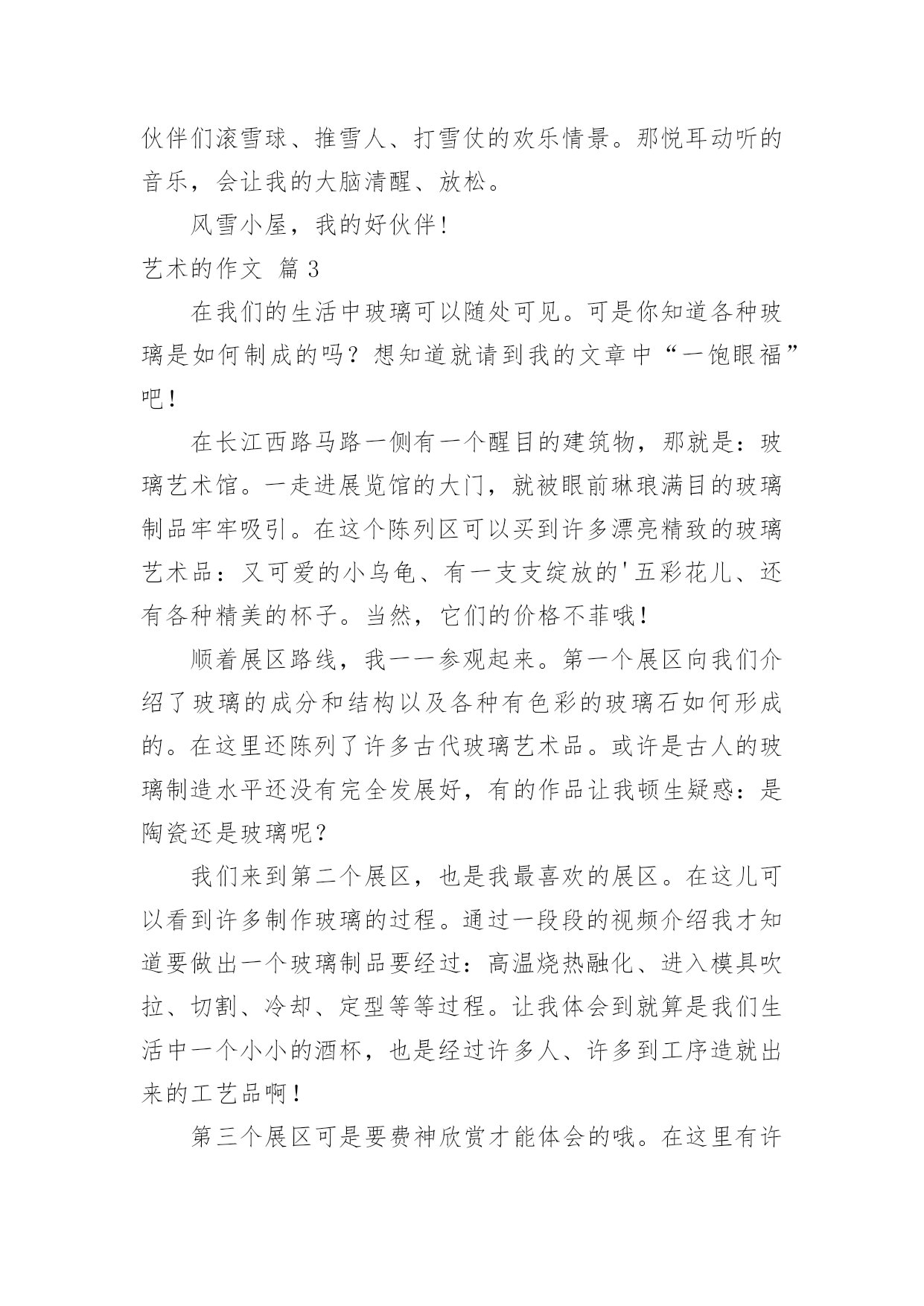 伙伴们滚雪球、推雪人、打雪仗的欢乐情景。那悦耳动听的音乐，会让我的大脑清醒、放松。

风雪小屋，我的好伙伴！

艺术的作文 篇 3

在我们的生活中玻璃可以随处可见。可是你知道各种玻璃是如何制成的吗？想知道就请到我的文章中“一饱眼福”吧！

在长江西路马路一侧有一个醒目的建筑物，那就是：玻璃艺术馆。一走进展览馆的大门，就被眼前琳琅满目的玻璃制品牢牢吸引。在这个陈列区可以买到许多漂亮精致的玻璃艺术品：又可爱的小乌龟、有一支支绽放的'五彩花儿、还有各种精美的杯子。当然，它们的价格不菲哦！

顺着展区路线，我一一参观起来。第一个展区向我们介绍了玻璃的成分和结构以及各种有色彩的玻璃石如何形成的。在这里还陈列了许多古代玻璃艺术品。或许是古人的玻璃制造水平还没有完全发展好，有的作品让我顿生疑惑：是陶瓷还是玻璃呢？

我们来到第二个展区，也是我最喜欢的展区。在这儿可以看到许多制作玻璃的过程。通过一段段的视频介绍我才知道要做出一个玻璃制品要经过：高温烧热融化、进入模具吹拉、切割、冷却、定型等等过程。让我体会到就算是我们生活中一个小小的酒杯，也是经过许多人、许多到工序造就出来的工艺品啊！

第三个展区可是要费神欣赏才能体会的哦。在这里有许